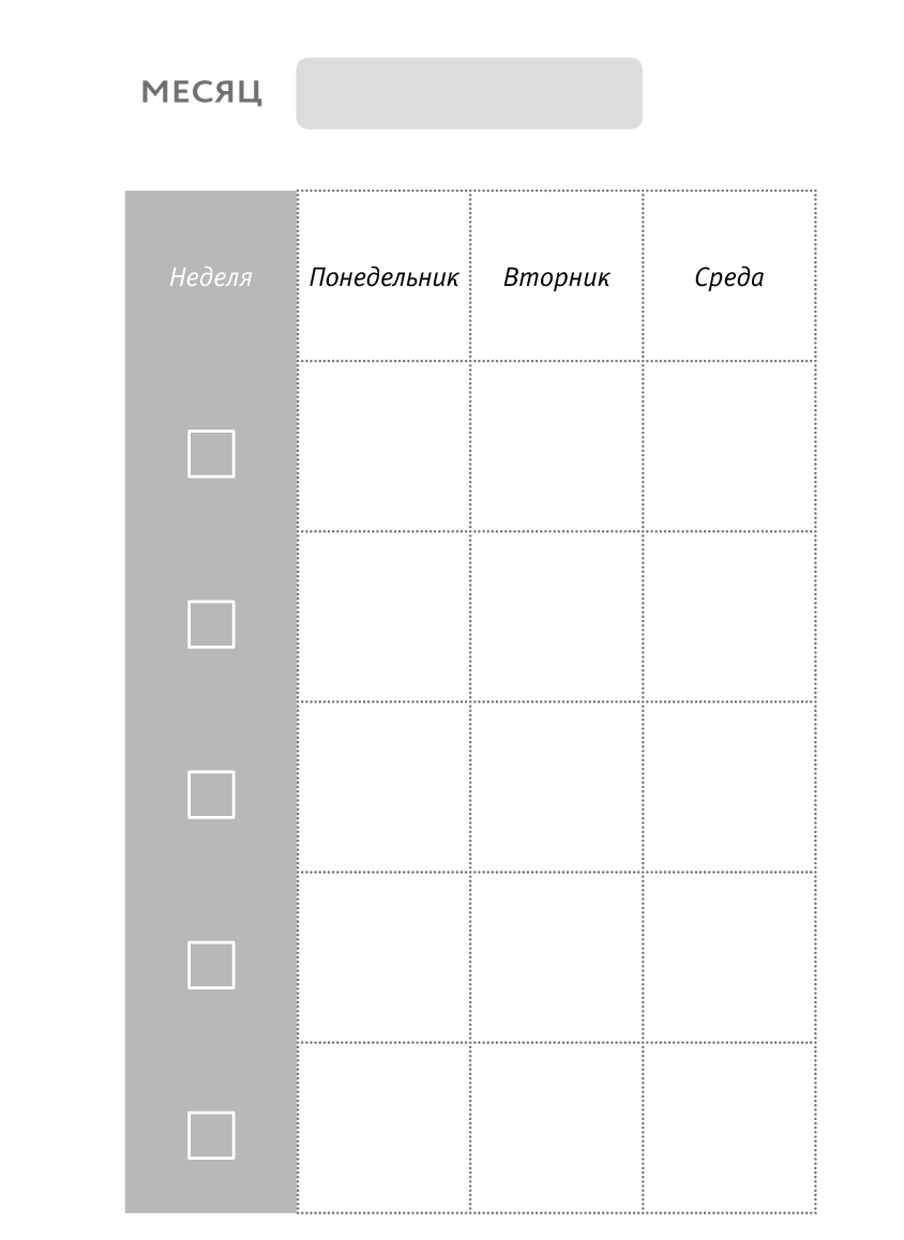 МЕСЯЦ

| Неделя | Понедельник | Вторник | Среда |
|---|---|---|---|
| | | | |
| | | | |
| | | | |
| | | | |
| | | | |